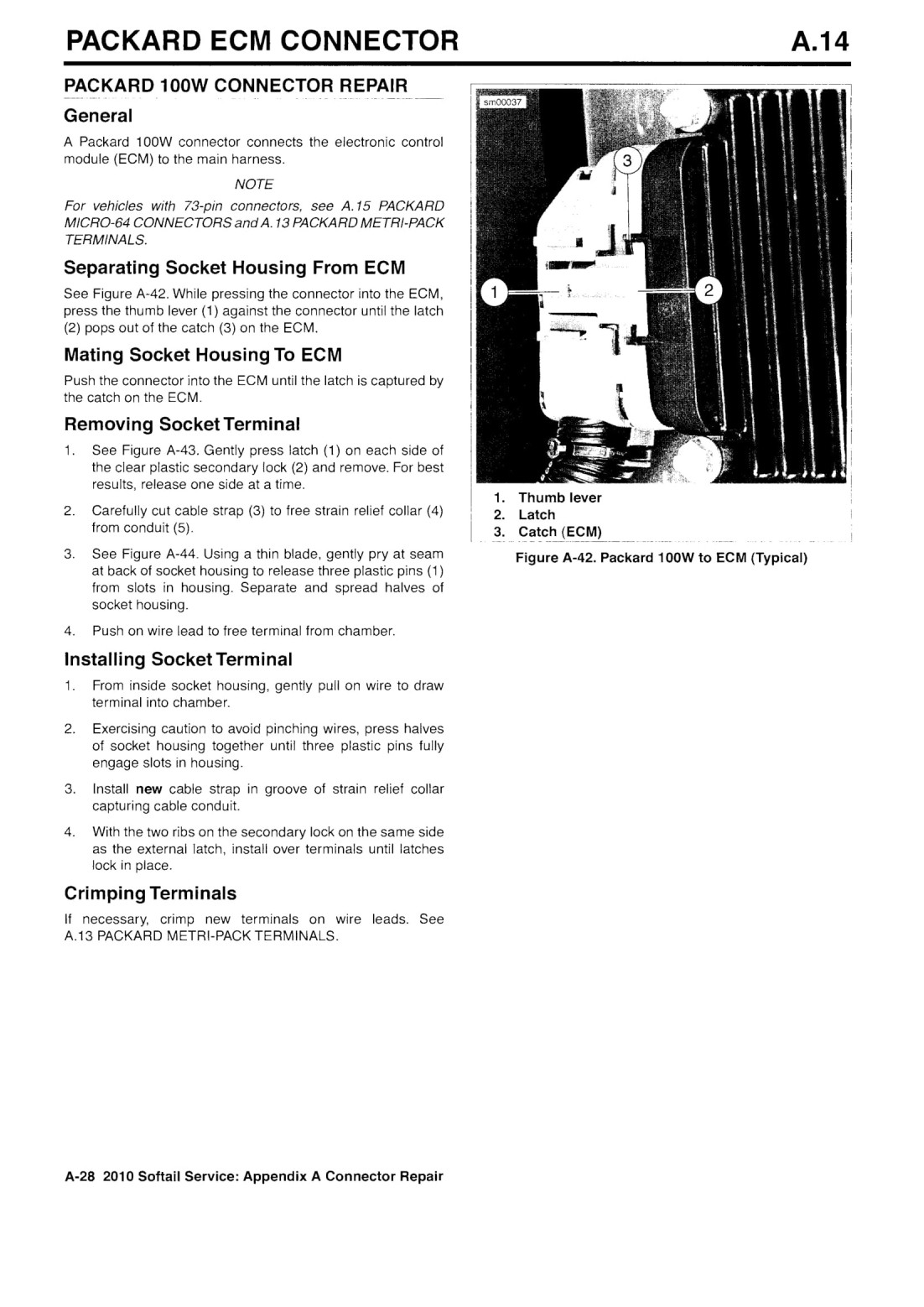 PACKARD ECM CONNECTOR A.14

PACKARD 100W CONNECTOR REPAIR

General

A Packard 100W connector connects the electronic control module (ECM) to the main harness.

NOTE

For vehicles with 73-pin connectors, see A.15 PACKARD MICRO-64 CONNECTORS and A.13 PACKARD METRI-PACK TERMINALS.

Separating Socket Housing From ECM

See Figure A-42. While pressing the connector into the ECM, press the thumb lever (1) against the connector until the latch (2) pops out of the catch (3) on the ECM.

Mating Socket Housing To ECM

Push the connector into the ECM until the latch is captured by the catch on the ECM.

Removing Socket Terminal

1. See Figure A-43. Gently press latch (1) on each side of the clear plastic secondary lock (2) and remove. For best results, release one side at a time.

2. Carefully cut cable strap (3) to free strain relief collar (4) from conduit (5).

3. See Figure A-44. Using a thin blade, gently pry at seam at back of socket housing to release three plastic pins (1) from slots in housing. Separate and spread halves of socket housing.

4. Push on wire lead to free terminal from chamber.

Installing Socket Terminal

1. From inside socket housing, gently pull on wire to draw terminal into chamber.

2. Exercising caution to avoid pinching wires, press halves of socket housing together until three plastic pins fully engage slots in housing.

3. Install new cable strap in groove of strain relief collar capturing cable conduit.

4. With the two ribs on the secondary lock on the same side as the external latch, install over terminals until latches lock in place.

Crimping Terminals

If necessary, crimp new terminals on wire leads. See A.13 PACKARD METRI-PACK TERMINALS.

sm00037

3

1

2

1. Thumb lever
2. Latch
3. Catch (ECM)

Figure A-42. Packard 100W to ECM (Typical)

A-28 2010 Softail Service: Appendix A Connector Repair